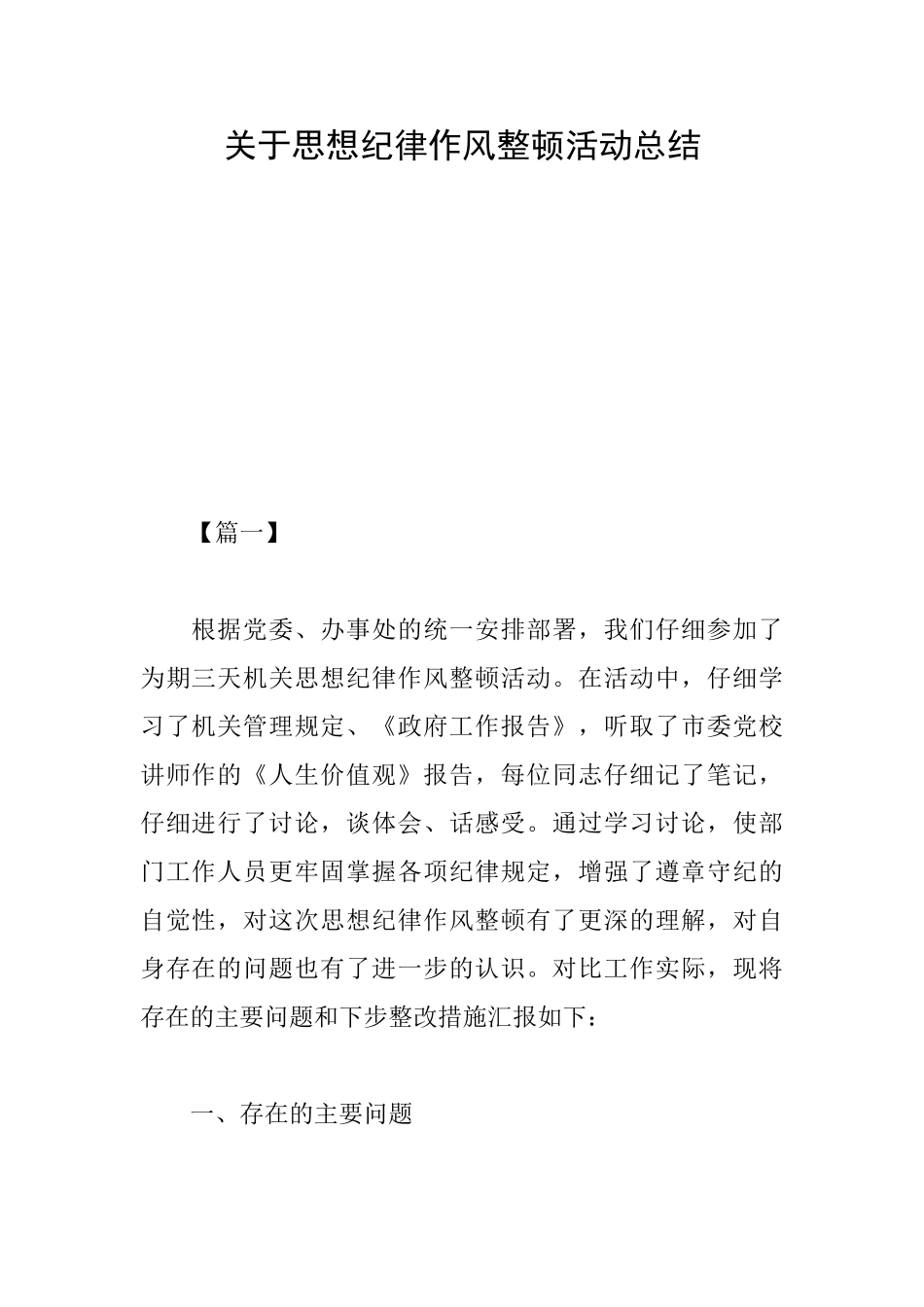 关于思想纪律作风整顿活动总结

【篇一】

根据党委、办事处的统一安排部署，我们仔细参加了为期三天机关思想纪律作风整顿活动。在活动中，仔细学习了机关管理规定、《政府工作报告》，听取了市委党校讲师作的《人生价值观》报告，每位同志仔细记了笔记，仔细进行了讨论，谈体会、话感受。通过学习讨论，使部门工作人员更牢固掌握各项纪律规定，增强了遵章守纪的自觉性，对这次思想纪律作风整顿有了更深的理解，对自身存在的问题也有了进一步的认识。对比工作实际，现将存在的主要问题和下步整改措施汇报如下：

一、存在的主要问题